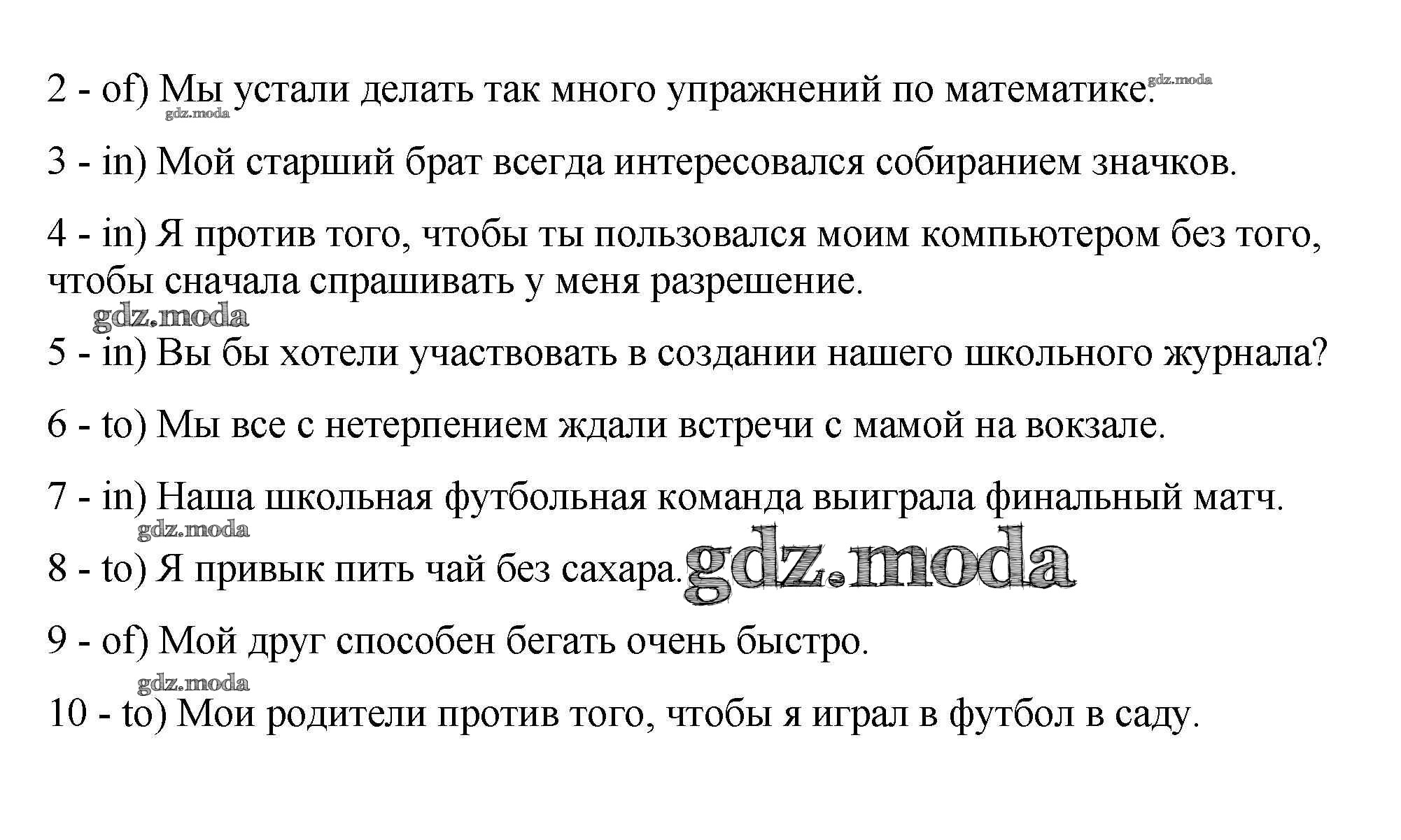 2 - of) Мы устали делать так много упражнений по математике. gdz.moda
gdz.moda

3 - in) Мой старший брат всегда интересовался собиранием значков.

4 - in) Я против того, чтобы ты пользовался моим компьютером без того, чтобы сначала спрашивать у меня разрешение.

gdz.moda

5 - in) Вы бы хотели участвовать в создании нашего школьного журнала?

6 - to) Мы все с нетерпением ждали встречи с мамой на вокзале.

7 - in) Наша школьная футбольная команда выиграла финальный матч.

gdz.moda

8 - to) Я привык пить чай без сахара. gdz.moda

9 - of) Мой друг способен бегать очень быстро.

gdz.moda

10 - to) Мои родители против того, чтобы я играл в футбол в саду.